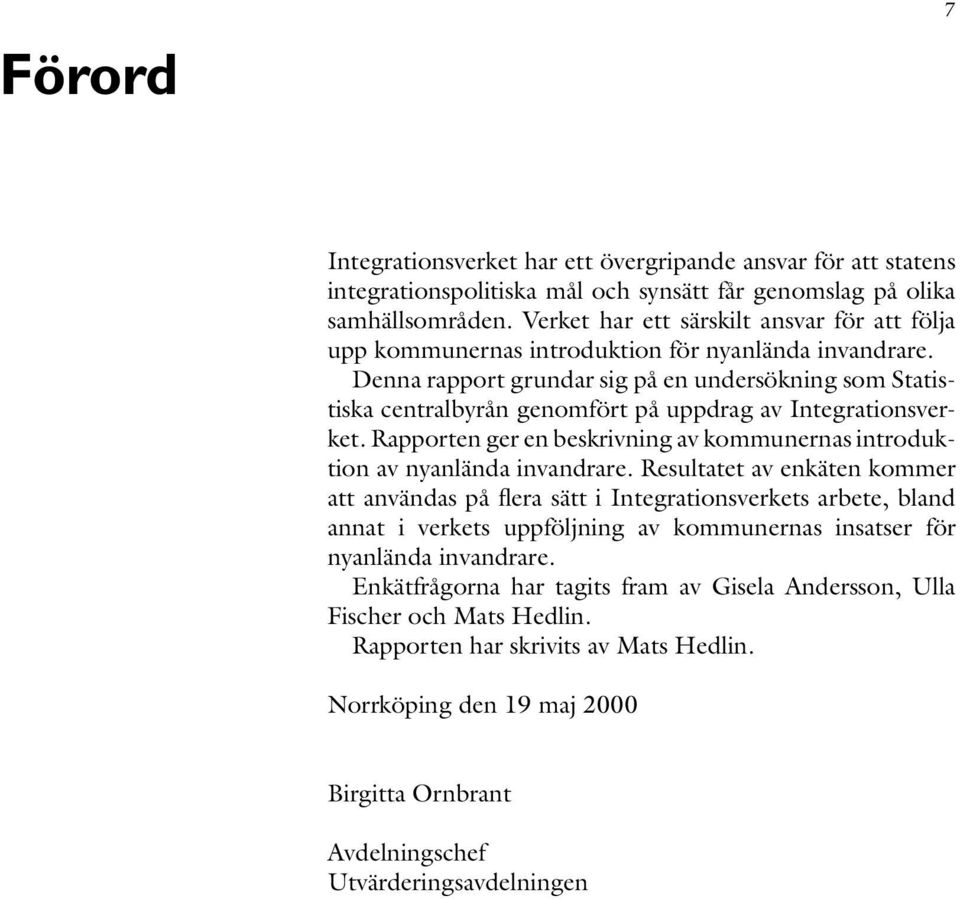 7

Förord

Integrationsverket har ett övergripande ansvar för att statens integrationspolitiska mål och synsätt får genomslag på olika samhällsområden. Verket har ett särskilt ansvar för att följa upp kommunernas introduktion för nyanlända invandrare.

Denna rapport grundar sig på en undersökning som Statistiska centralbyrån genomfört på uppdrag av Integrationsverket. Rapporten ger en beskrivning av kommunernas introduktion av nyanlända invandrare. Resultatet av enkäten kommer att användas på flera sätt i Integrationsverkets arbete, bland annat i verkets uppföljning av kommunernas insatser för nyanlända invandrare.

Enkätfrågorna har tagits fram av Gisela Andersson, Ulla Fischer och Mats Hedlin.

Rapporten har skrivits av Mats Hedlin.

Norrköping den 19 maj 2000

Birgitta Ornbrant

Avdelningschef
Utvärderingsavdelningen